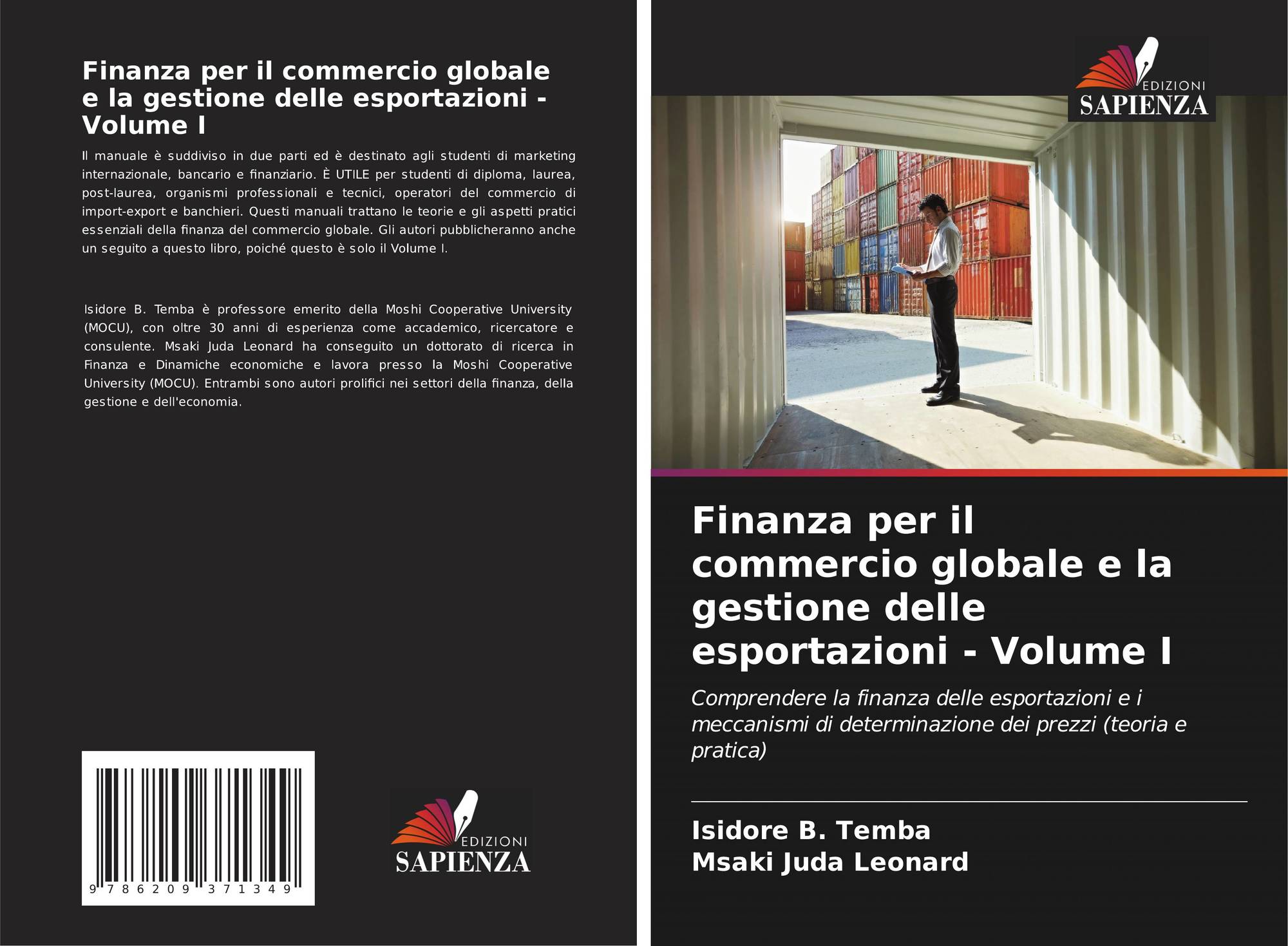 Finanza per il commercio globale e la gestione delle esportazioni - Volume I

Il manuale è suddiviso in due parti ed è destinato agli studenti di marketing internazionale, bancario e finanziario. È UTILE per studenti di diploma, laurea, post-laurea, organismi professionali e tecnici, operatori del commercio di import-export e banchieri. Questi manuali trattano le teorie e gli aspetti pratici essenziali della finanza del commercio globale. Gli autori pubblicheranno anche un seguito a questo libro, poiché questo è solo il Volume I.

Isidore B. Temba è professore emerito della Moshi Cooperative University (MOCU), con oltre 30 anni di esperienza come accademico, ricercatore e consulente. Msaki Juda Leonard ha conseguito un dottorato di ricerca in Finanza e Dinamiche economiche e lavora presso la Moshi Cooperative University (MOCU). Entrambi sono autori prolifici nei settori della finanza, della gestione e dell'economia.

9 786209 371349

EDIZIONI
SAPIENZA

EDIZIONI
SAPIENZA

Finanza per il commercio globale e la gestione delle esportazioni - Volume I

Comprendere la finanza delle esportazioni e i meccanismi di determinazione dei prezzi (teoria e pratica)

Isidore B. Temba
Msaki Juda Leonard